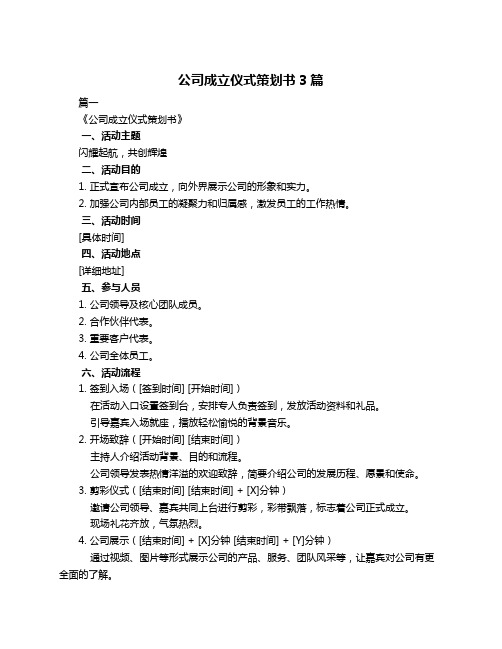 公司成立仪式策划书 3 篇

篇一

《公司成立仪式策划书》

一、活动主题

闪耀起航，共创辉煌

二、活动目的

1. 正式宣布公司成立，向外界展示公司的形象和实力。

2. 加强公司内部员工的凝聚力和归属感，激发员工的工作热情。

三、活动时间

[具体时间]

四、活动地点

[详细地址]

五、参与人员

1. 公司领导及核心团队成员。

2. 合作伙伴代表。

3. 重要客户代表。

4. 公司全体员工。

六、活动流程

1. 签到入场（[签到时间] [开始时间]）

在活动入口设置签到台，安排专人负责签到，发放活动资料和礼品。

引导嘉宾入场就座，播放轻松愉悦的背景音乐。

2. 开场致辞（[开始时间] [结束时间]）

主持人介绍活动背景、目的和流程。

公司领导发表热情洋溢的欢迎致辞，简要介绍公司的发展历程、愿景和使命。

3. 剪彩仪式（[结束时间] [结束时间] + [X]分钟）

邀请公司领导、嘉宾共同上台进行剪彩，彩带飘落，标志着公司正式成立。

现场礼花齐放，气氛热烈。

4. 公司展示（[结束时间] + [X]分钟 [结束时间] + [Y]分钟）

通过视频、图片等形式展示公司的产品、服务、团队风采等，让嘉宾对公司有更全面的了解。